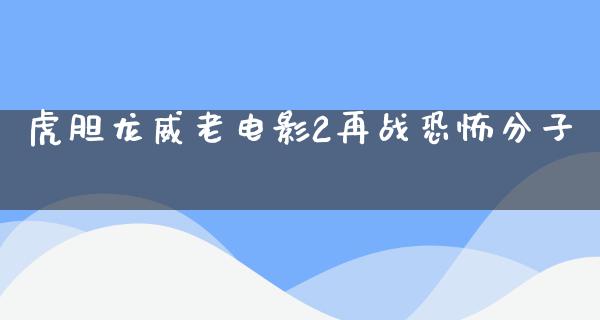 虎胆龙威老电影2再战恐怖分子